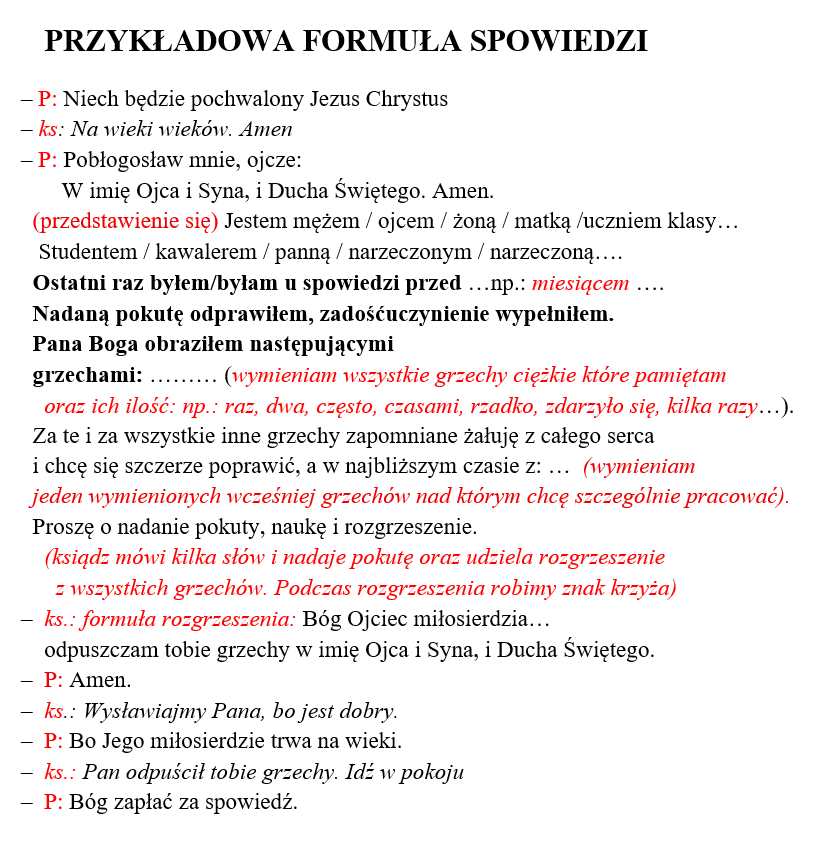 PRZYKŁADOWA FORMUŁA SPOWIEDZI

– P: Niech będzie pochwalony Jezus Chrystus
– ks: Na wieki wieków. Amen
– P: Pobłogosław mnie, ojcze:
W imię Ojca i Syna, i Ducha Świętego. Amen.
(przedstawienie się) Jestem mężem / ojcem / żoną / matką /uczniem klasy…
Studentem / kawalerem / panną / narzeczonym / narzeczoną….
Ostatni raz byłem/byłam u spowiedzi przed …np.: miesiącem ….
Nadaną pokutę odprawiłem, zadośćuczynienie wypełniłem.
Pana Boga obraziłem następującymi grzechami: ……… (wymieniam wszystkie grzechy ciężkie które pamiętam oraz ich ilość: np.: raz, dwa, często, czasami, rzadko, zdarzyło się, kilka razy…).
Za te i za wszystkie inne grzechy zapomniane żałuję z całego serca i chcę się szczerze poprawić, a w najbliższym czasie z: … (wymieniam jeden wymienionych wcześniej grzechów nad którym chcę szczególnie pracować).
Proszę o nadanie pokuty, naukę i rozgrzeszenie.
(ksiądz mówi kilka słów i nadaje pokutę oraz udziela rozgrzeszenie z wszystkich grzechów. Podczas rozgrzeszenia robimy znak krzyża)
– ks.: formuła rozgrzeszenia: Bóg Ojciec miłosierdzia…
odpuszczam tobie grzechy w imię Ojca i Syna, i Ducha Świętego.
– P: Amen.
– ks.: Wysławiajmy Pana, bo jest dobry.
– P: Bo Jego miłosierdzie trwa na wieki.
– ks.: Pan odpuścił tobie grzechy. Idź w pokoju
– P: Bóg zapłać za spowiedź.